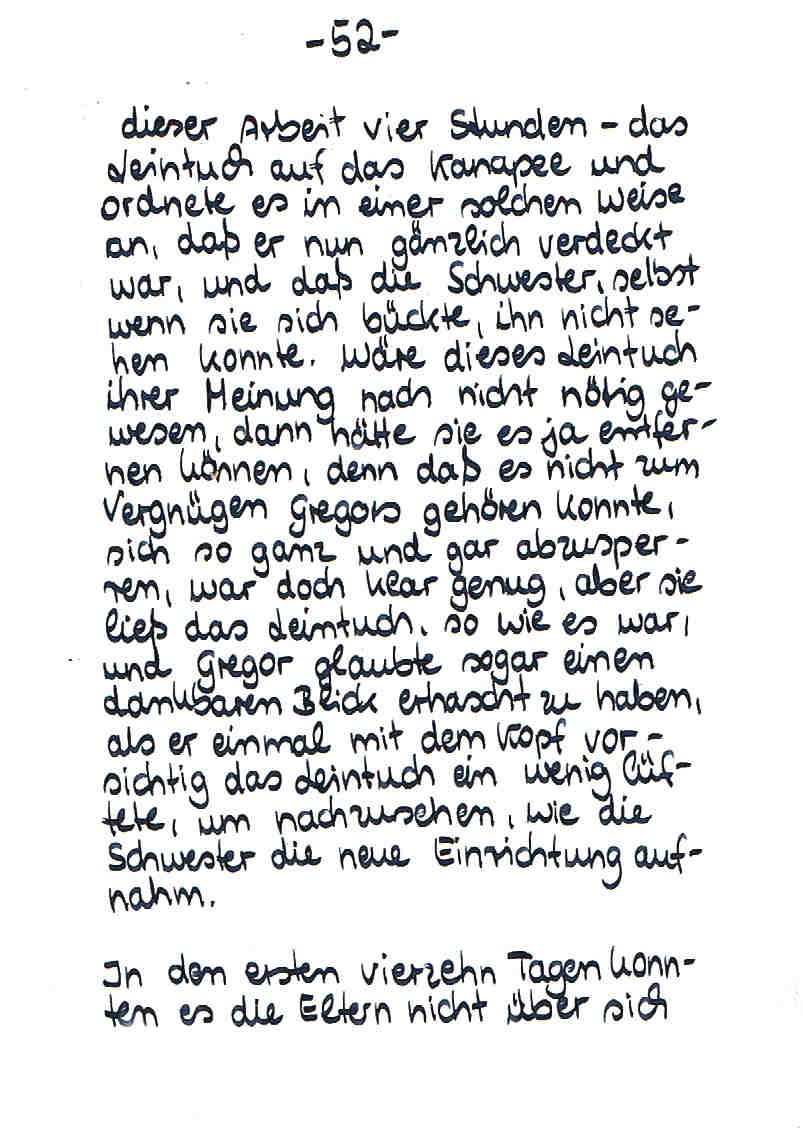 -52-

dieser Arbeit vier Stunden - das Leintuch auf das Kanapee und ordnete es in einer solchen Weise an, daß er nun gänzlich verdeckt war, und daß die Schwester, selbst wenn sie sich bückte, ihn nicht sehen konnte. Wäre dieses Leintuch ihrer Meinung nach nicht nötig gewesen, dann hätte sie es ja entfernen können, denn daß es nicht zum Vergnügen Gregors gehören konnte, sich so ganz und gar abzusperren, war doch klar genug, aber sie ließ das Leintuch, so wie es war, und Gregor glaubte sogar einen dankbaren Blick erhascht zu haben, als er einmal mit dem Kopf vorsichtig das Leintuch ein wenig lüftete, um nachzusehen, wie die Schwester die neue Einrichtung aufnahm.

In den ersten vierzehn Tagen konnten es die Eltern nicht über sich